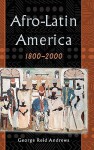 Afro-Latin America
1800–2000

George Reid Andrews